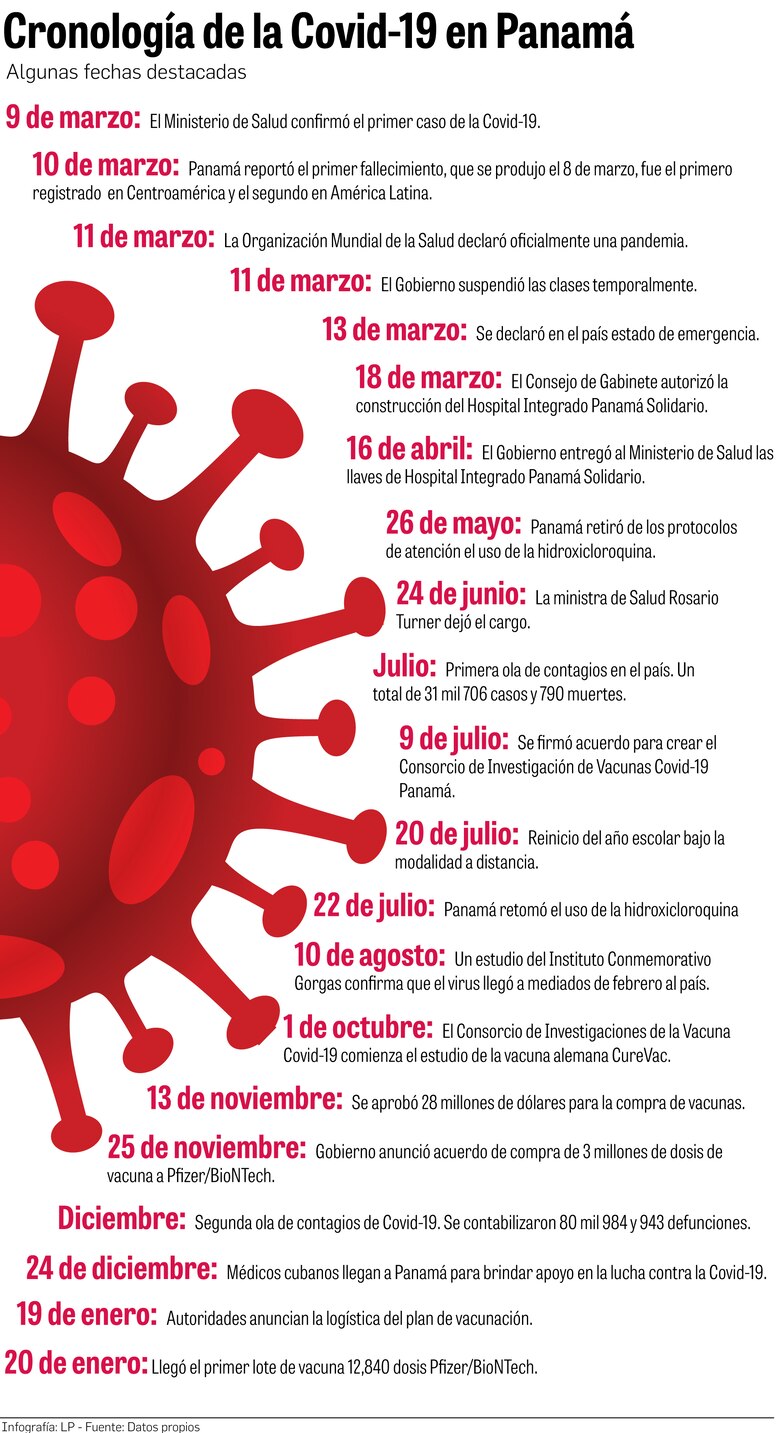 Cronología de la Covid-19 en Panamá

Algunas fechas destacadas

9 de marzo: El Ministerio de Salud confirmó el primer caso de la Covid-19.

10 de marzo: Panamá reportó el primer fallecimiento, que se produjo el 8 de marzo, fue el primero registrado en Centroamérica y el segundo en América Latina.

11 de marzo: La Organización Mundial de la Salud declaró oficialmente una pandemia.

11 de marzo: El Gobierno suspendió las clases temporalmente.

13 de marzo: Se declaró en el país estado de emergencia.

18 de marzo: El Consejo de Gabinete autorizó la construcción del Hospital Integrado Panamá Solidario.

16 de abril: El Gobierno entregó al Ministerio de Salud las llaves de Hospital Integrado Panamá Solidario.

26 de mayo: Panamá retiró de los protocolos de atención el uso de la hidroxicloroquina.

24 de junio: La ministra de Salud Rosario Turner dejó el cargo.

Julio: Primera ola de contagios en el país. Un total de 31 mil 706 casos y 790 muertes.

9 de julio: Se firmó acuerdo para crear el Consorcio de Investigación de Vacunas Covid-19 Panamá.

20 de julio: Reinicio del año escolar bajo la modalidad a distancia.

22 de julio: Panamá retomó el uso de la hidroxicloroquina

10 de agosto: Un estudio del Instituto Conmemorativo Gorgas confirma que el virus llegó a mediados de febrero al país.

1 de octubre: El Consorcio de Investigaciones de la Vacuna Covid-19 comienza el estudio de la vacuna alemana CureVac.

13 de noviembre: Se aprobó 28 millones de dólares para la compra de vacunas.

25 de noviembre: Gobierno anunció acuerdo de compra de 3 millones de dosis de vacuna a Pfizer/BioNTech.

Diciembre: Segunda ola de contagios de Covid-19. Se contabilizaron 80 mil 984 y 943 defunciones.

24 de diciembre: Médicos cubanos llegan a Panamá para brindar apoyo en la lucha contra la Covid-19.

19 de enero: Autoridades anuncian la logística del plan de vacunación.

20 de enero: Llegó el primer lote de vacuna 12,840 dosis Pfizer/BioNTech.

Infografía: LP - Fuente: Datos propios